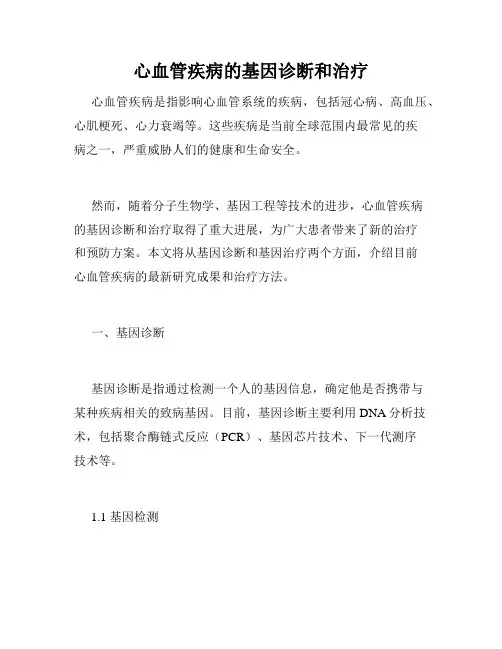 心血管疾病的基因诊断和治疗

心血管疾病是指影响心血管系统的疾病，包括冠心病、高血压、心肌梗死、心力衰竭等。这些疾病是当前全球范围内最常见的疾病之一，严重威胁人们的健康和生命安全。

然而，随着分子生物学、基因工程等技术的进步，心血管疾病的基因诊断和治疗取得了重大进展，为广大患者带来了新的治疗和预防方案。本文将从基因诊断和基因治疗两个方面，介绍目前心血管疾病的最新研究成果和治疗方法。

一、基因诊断

基因诊断是指通过检测一个人的基因信息，确定他是否携带与某种疾病相关的致病基因。目前，基因诊断主要利用DNA分析技术，包括聚合酶链式反应（PCR）、基因芯片技术、下一代测序技术等。

1.1 基因检测